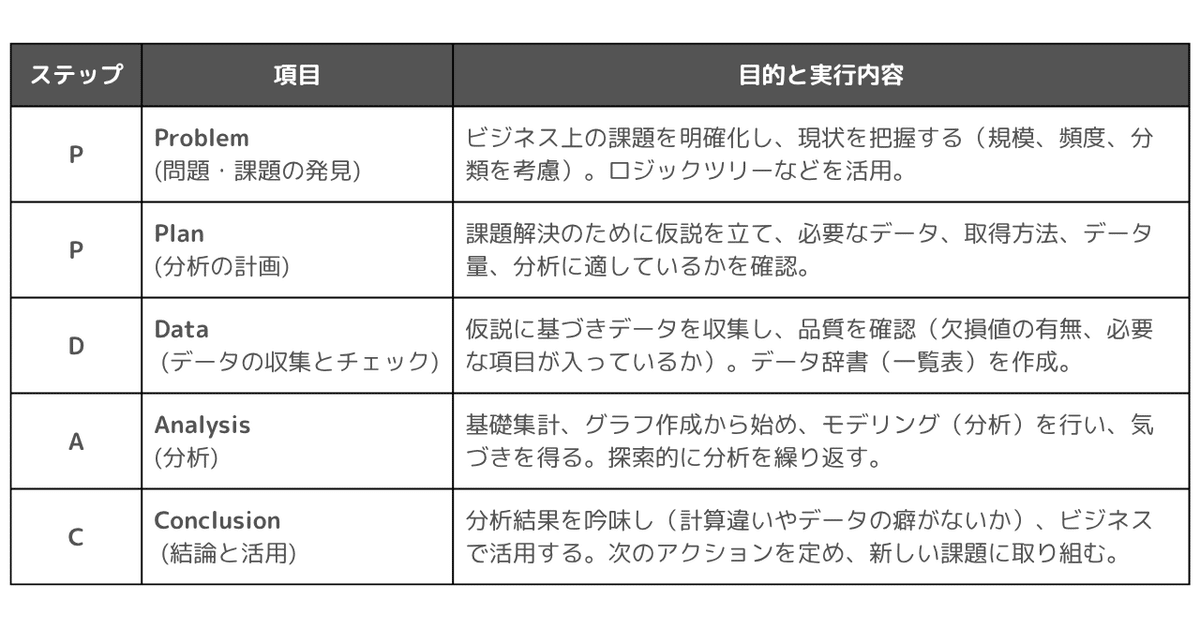 | ステップ | 項目 | 目的と実行内容 |
|---|---|---|
| P | Problem (問題・課題の発見) | ビジネス上の課題を明確化し、現状を把握する（規模、頻度、分類を考慮）。ロジックツリーなどを活用。 |
| P | Plan (分析の計画) | 課題解決のために仮説を立て、必要なデータ、取得方法、データ量、分析に適しているかを確認。 |
| D | Data （データの収集とチェック） | 仮説に基づきデータを収集し、品質を確認（欠損値の有無、必要な項目が入っているか）。データ辞書（一覧表）を作成。 |
| A | Analysis (分析) | 基礎集計、グラフ作成から始め、モデリング（分析）を行い、気づきを得る。探索的に分析を繰り返す。 |
| C | Conclusion （結論と活用） | 分析結果を吟味し（計算違いやデータの癖がないか）、ビジネスで活用する。次のアクションを定め、新しい課題に取り組む。 |